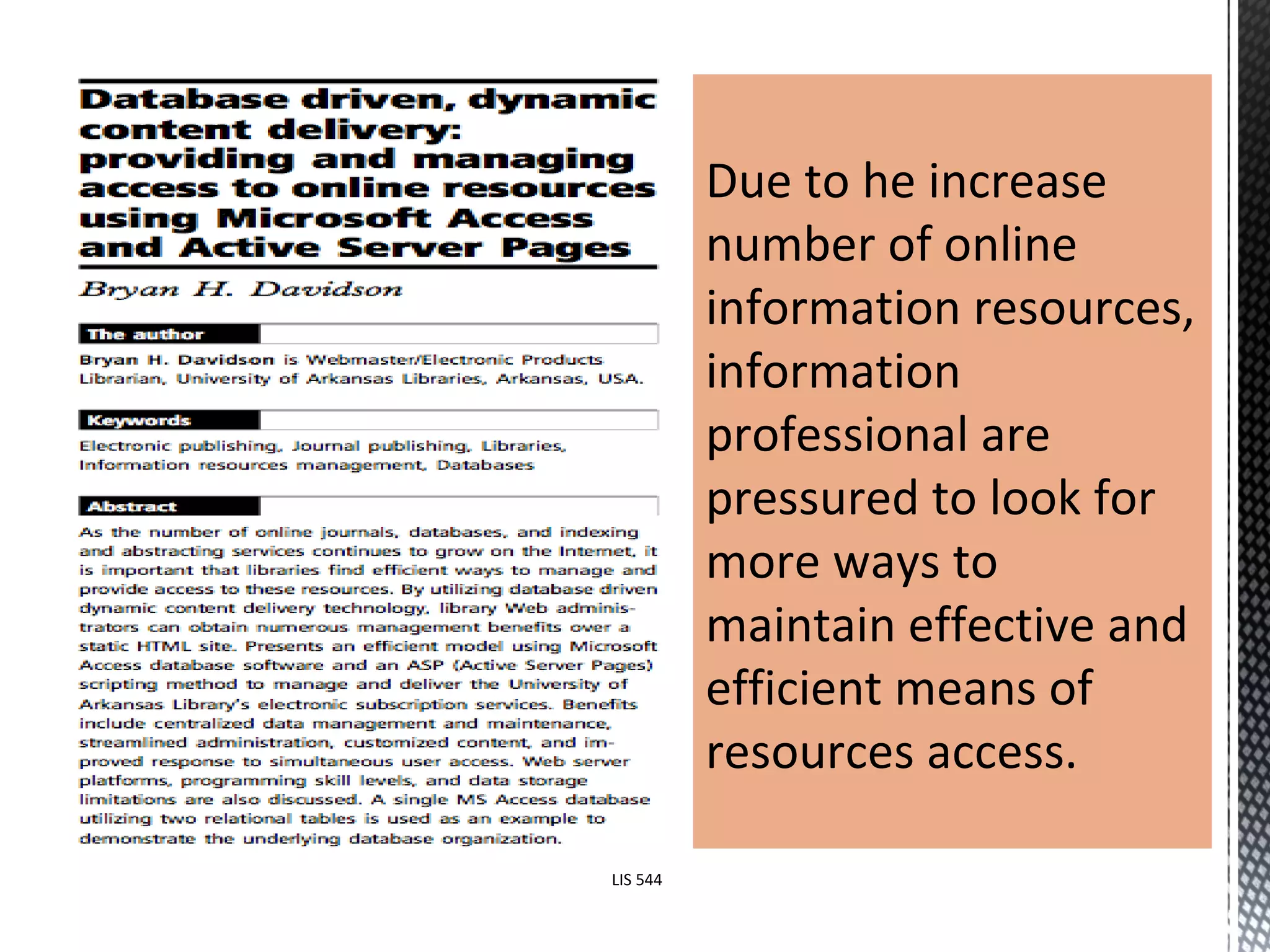 Database driven, dynamic content delivery: providing and managing access to online resources using Microsoft Access and Active Server Pages

Bryan H. Davidson

The author

Bryan H. Davidson is Webmaster/Electronic Products Librarian, University of Arkansas Libraries, Arkansas, USA.

Keywords

Electronic publishing, Journal publishing, Libraries, Information resources management, Databases

Abstract

As the number of online journals, databases, and indexing and abstracting services continues to grow on the Internet, it is important that libraries find efficient ways to manage and provide access to these resources. By utilizing database driven dynamic content delivery technology, library Web administrators can obtain numerous management benefits over a static HTML site. Presents an efficient model using Microsoft Access database software and an ASP (Active Server Pages) scripting method to manage and deliver the University of Arkansas Library's electronic subscription services. Benefits include centralized data management and maintenance, streamlined administration, customized content, and improved response to simultaneous user access. Web server platforms, programming skill levels, and data storage limitations are also discussed. A single MS Access database utilizing two relational tables is used as an example to demonstrate the underlying database organization.

Due to he increase number of online information resources, information professional are pressured to look for more ways to maintain effective and efficient means of resources access.

LIS 544